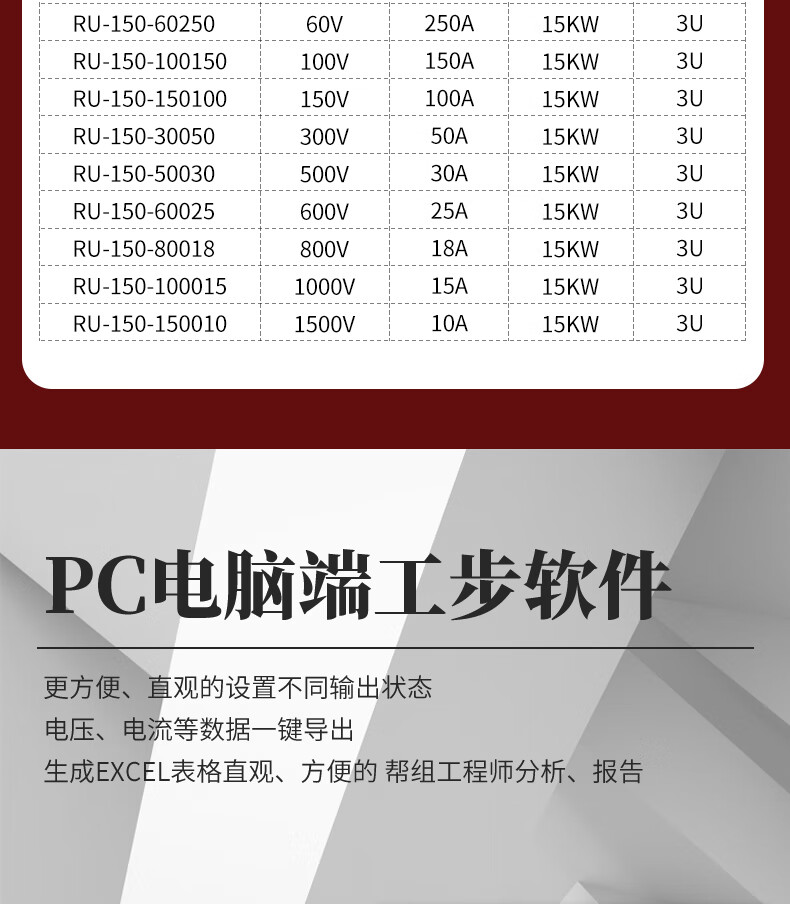 | RU-150-60250 | 60V | 250A | 15KW | 3U |
|---|---|---|---|---|
| RU-150-100150 | 100V | 150A | 15KW | 3U |
| RU-150-150100 | 150V | 100A | 15KW | 3U |
| RU-150-30050 | 300V | 50A | 15KW | 3U |
| RU-150-50030 | 500V | 30A | 15KW | 3U |
| RU-150-60025 | 600V | 25A | 15KW | 3U |
| RU-150-80018 | 800V | 18A | 15KW | 3U |
| RU-150-100015 | 1000V | 15A | 15KW | 3U |
| RU-150-150010 | 1500V | 10A | 15KW | 3U |

PC电脑端工步软件

更方便、直观的设置不同输出状态

电压、电流等数据一键导出

生成EXCEL表格直观、方便的 帮组工程师分析、报告